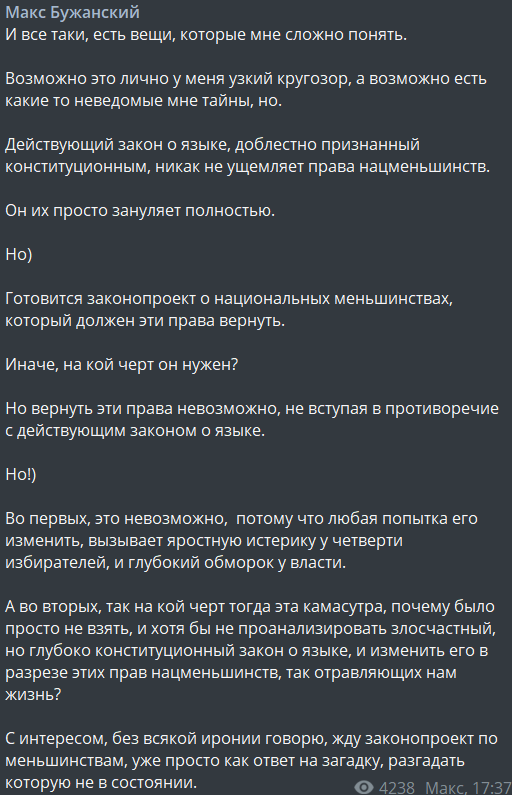 Макс Бужанский
И все таки, есть вещи, которые мне сложно понять.

Возможно это лично у меня узкий кругозор, а возможно есть какие то неведомые мне тайны, но.

Действующий закон о языке, доблестно признанный конституционным, никак не ущемляет права нацменьшинств.

Он их просто зануляет полностью.

Но)

Готовится законопроект о национальных меньшинствах, который должен эти права вернуть.

Иначе, на кой черт он нужен?

Но вернуть эти права невозможно, не вступая в противоречие с действующим законом о языке.

Но!)

Во первых, это невозможно, потому что любая попытка его изменить, вызывает яростную истерику у четверти избирателей, и глубокий обморок у власти.

А во вторых, так на кой черт тогда эта камасутра, почему было просто не взять, и хотя бы не проанализировать злосчастный, но глубоко конституционный закон о языке, и изменить его в разрезе этих прав нацменьшинств, так отравляющих нам жизнь?

С интересом, без всякой иронии говорю, жду законопроект по меньшинствам, уже просто как ответ на загадку, разгадать которую не в состоянии.

4238 Макс, 17:37